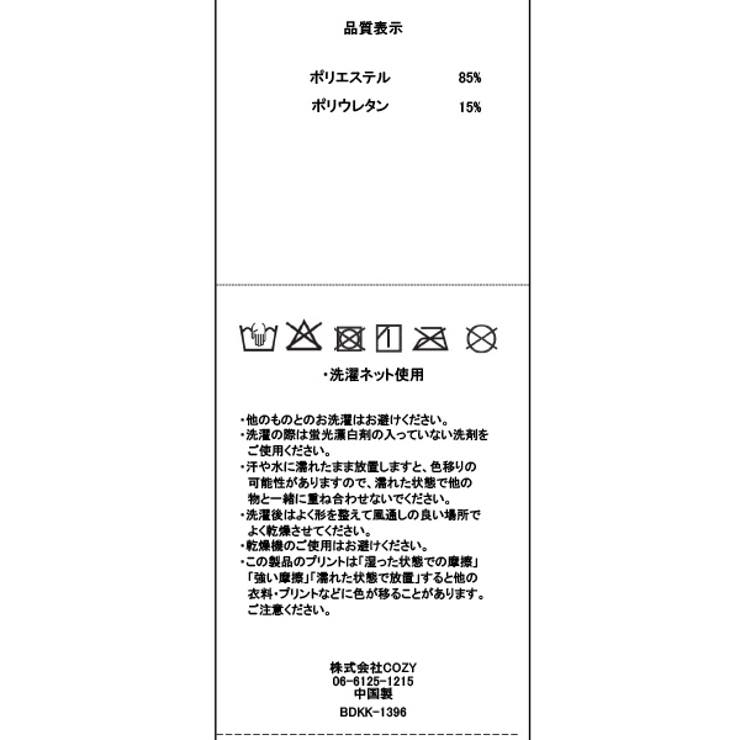 品質表示

ポリエステル 85%
ポリウレタン 15%

・洗濯ネット使用

・他のものとのお洗濯はお避けください。
・洗濯の際は蛍光漂白剤の入っていない洗剤をご使用ください。
・汗や水に濡れたまま放置しますと、色移りの可能性がありますので、濡れた状態で他の物と一緒に重ね合わせないでください。
・洗濯後はよく形を整えて風通しの良い場所でよく乾燥させてください。
・乾燥機のご使用はお避けください。
・この製品のプリントは「湿った状態での摩擦」「強い摩擦」「濡れた状態で放置」すると他の衣料・プリントなどに色が移ることがあります。ご注意ください。

株式会社COZY
06-6125-1215
中国製
BDKK-1396